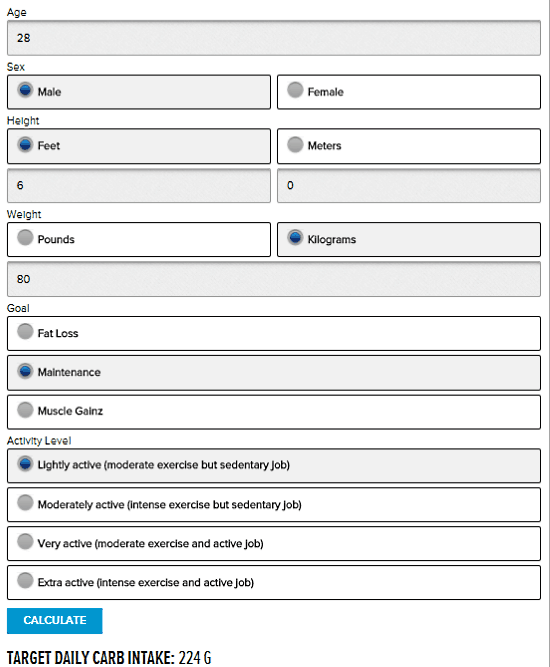 Age

28

Sex

Male

Female

Height

Feet

Meters

6

0

Weight

Pounds

Kilograms

80

Goal

Fat Loss

Maintenance

Muscle Gainz

Activity Level

Lightly active (moderate exercise but sedentary job)

Moderately active (intense exercise but sedentary job)

Very active (moderate exercise and active job)

Extra active (intense exercise and active job)

CALCULATE

TARGET DAILY CARB INTAKE: 224 G